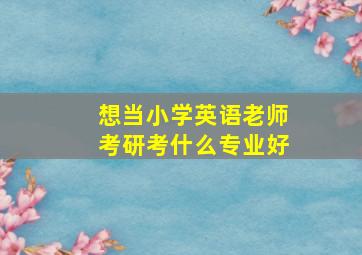 想当小学英语老师
考研考什么专业好